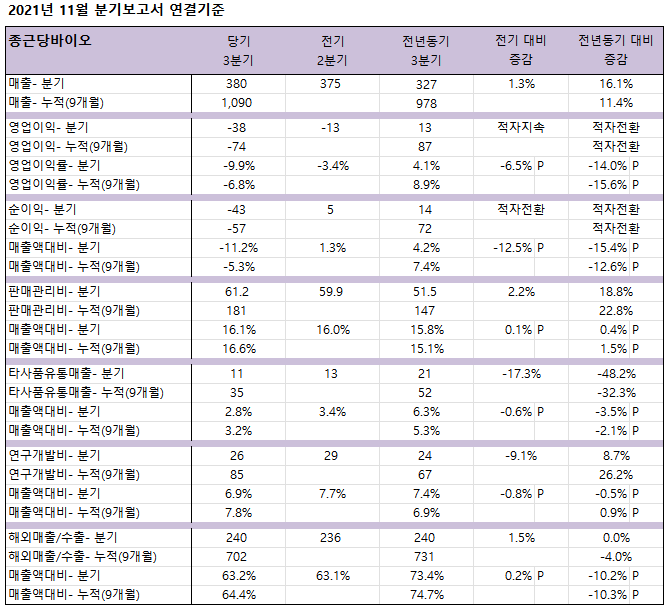 2021년 11월 분기보고서 연결기준

| 종근당바이오 | 당기 3분기 | 전기 2분기 | 전년동기 3분기 | 전기 대비 증감 | 전년동기 대비 증감 |
|---|---|---|---|---|---|
| 매출- 분기 | 380 | 375 | 327 | 1.3% | 16.1% |
| 매출- 누적(9개월) | 1,090 | | 978 | | 11.4% |
| 영업이익- 분기 | -38 | -13 | 13 | 적자지속 | 적자전환 |
| 영업이익- 누적(9개월) | -74 | | 87 | | 적자전환 |
| 영업이익률- 분기 | -9.9% | -3.4% | 4.1% | -6.5% P | -14.0% P |
| 영업이익률- 누적(9개월) | -6.8% | | 8.9% | | -15.6% P |
| 순이익- 분기 | -43 | 5 | 14 | 적자전환 | 적자전환 |
| 순이익- 누적(9개월) | -57 | | 72 | | 적자전환 |
| 매출액대비- 분기 | -11.2% | 1.3% | 4.2% | -12.5% P | -15.4% P |
| 매출액대비- 누적(9개월) | -5.3% | | 7.4% | | -12.6% P |
| 판매관리비- 분기 | 61.2 | 59.9 | 51.5 | 2.2% | 18.8% |
| 판매관리비- 누적(9개월) | 181 | | 147 | | 22.8% |
| 매출액대비- 분기 | 16.1% | 16.0% | 15.8% | 0.1% P | 0.4% P |
| 매출액대비- 누적(9개월) | 16.6% | | 15.1% | | 1.5% P |
| 타사품유통매출- 분기 | 11 | 13 | 21 | -17.3% | -48.2% |
| 타사품유통매출- 누적(9개월) | 35 | | 52 | | -32.3% |
| 매출액대비- 분기 | 2.8% | 3.4% | 6.3% | -0.6% P | -3.5% P |
| 매출액대비- 누적(9개월) | 3.2% | | 5.3% | | -2.1% P |
| 연구개발비- 분기 | 26 | 29 | 24 | -9.1% | 8.7% |
| 연구개발비- 누적(9개월) | 85 | | 67 | | 26.2% |
| 매출액대비- 분기 | 6.9% | 7.7% | 7.4% | -0.8% P | -0.5% P |
| 매출액대비- 누적(9개월) | 7.8% | | 6.9% | | 0.9% P |
| 해외매출/수출- 분기 | 240 | 236 | 240 | 1.5% | 0.0% |
| 해외매출/수출- 누적(9개월) | 702 | | 731 | | -4.0% |
| 매출액대비- 분기 | 63.2% | 63.1% | 73.4% | 0.2% P | -10.2% P |
| 매출액대비- 누적(9개월) | 64.4% | | 74.7% | | -10.3% P |